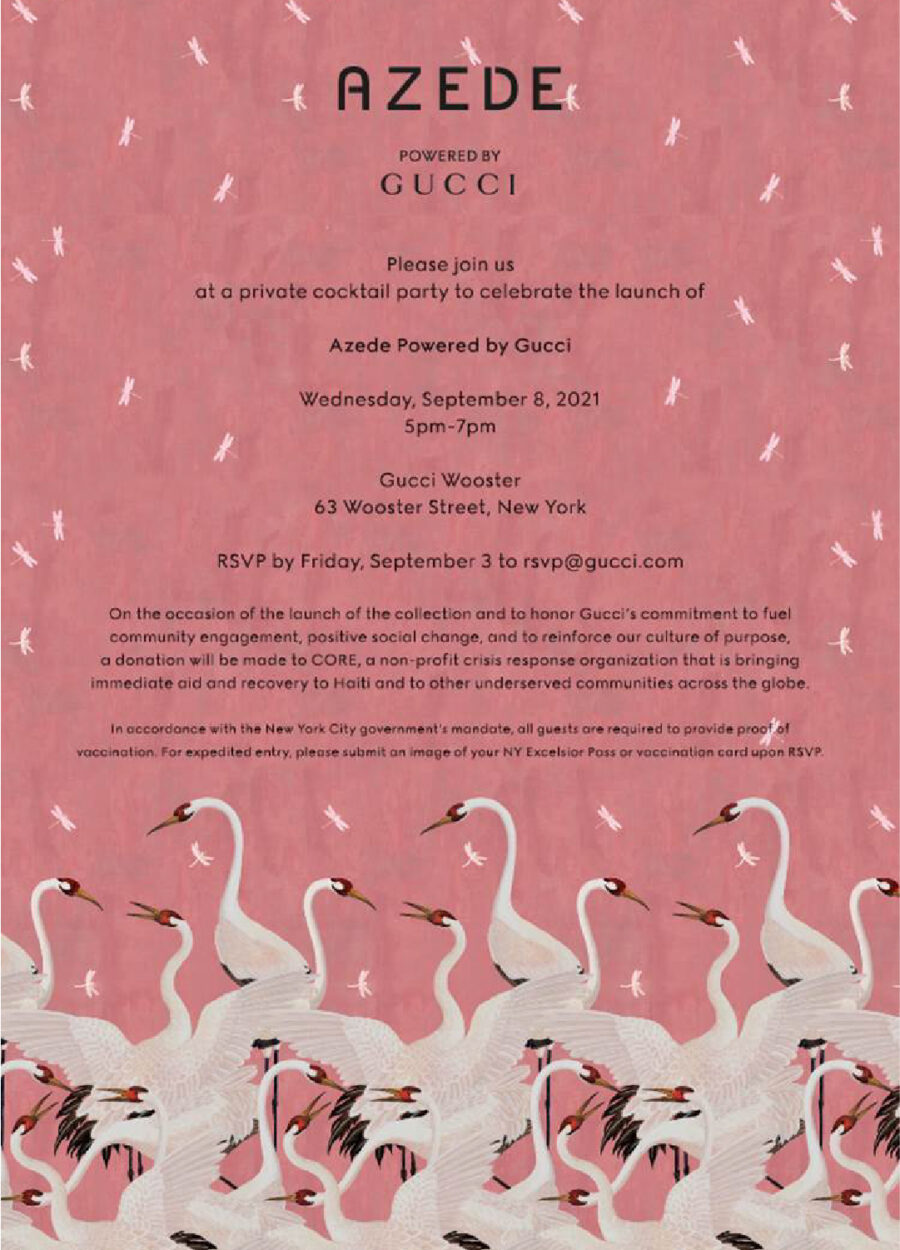 AZEDE

POWERED BY
GUCCI

Please join us
at a private cocktail party to celebrate the launch of

Azede Powered by Gucci

Wednesday, September 8, 2021
5pm-7pm

Gucci Wooster
63 Wooster Street, New York

RSVP by Friday, September 3 to rsvp@gucci.com

On the occasion of the launch of the collection and to honor Gucci's commitment to fuel community engagement, positive social change, and to reinforce our culture of purpose, a donation will be made to CORE, a non-profit crisis response organization that is bringing immediate aid and recovery to Haiti and to other underserved communities across the globe.

In accordance with the New York City government's mandate, all guests are required to provide proof of vaccination. For expedited entry, please submit an image of your NY Excelsior Pass or vaccination card upon RSVP.